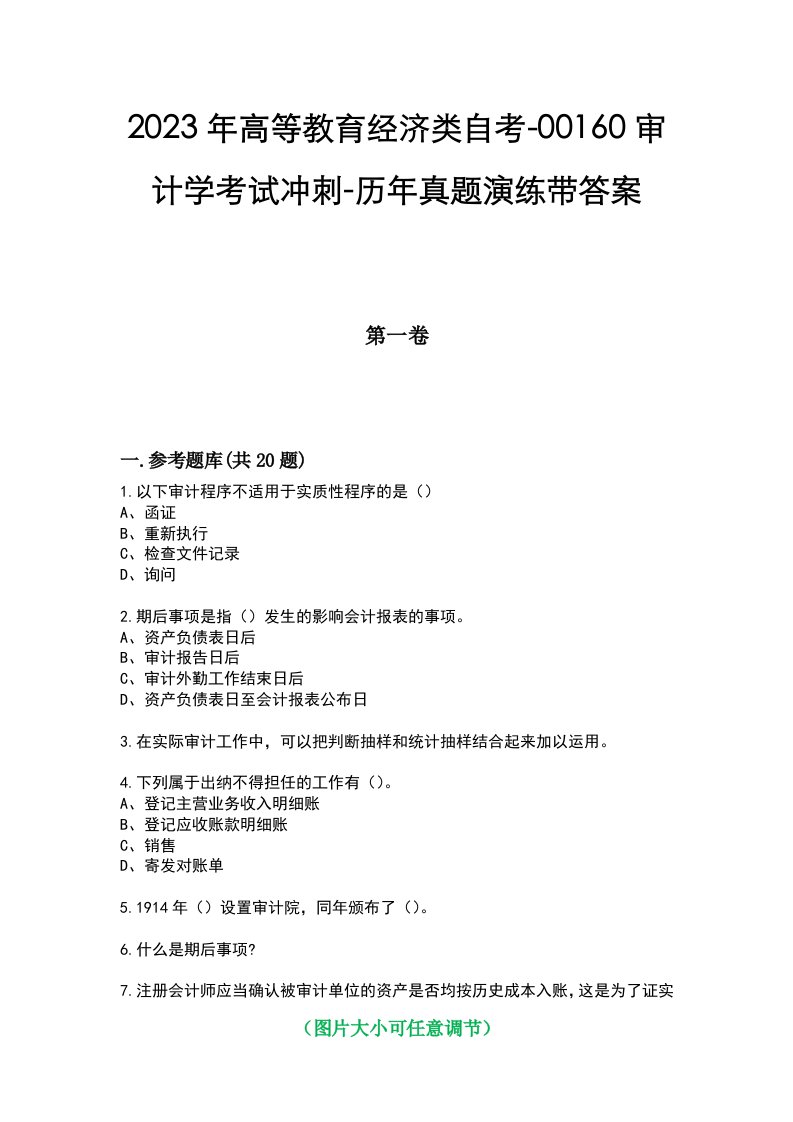 2023年高等教育经济类自考-00160审计学考试冲刺-历年真题演练带答案

第一卷

一.参考题库(共20题)

1.以下审计程序不适用于实质性程序的是（）
A、函证
B、重新执行
C、检查文件记录
D、询问

2.期后事项是指（）发生的影响会计报表的事项。
A、资产负债表日后
B、审计报告日后
C、审计外勤工作结束日后
D、资产负债表日至会计报表公布日

3.在实际审计工作中，可以把判断抽样和统计抽样结合起来加以运用。

4.下列属于出纳不得担任的工作有（）。
A、登记主营业务收入明细账
B、登记应收账款明细账
C、销售
D、寄发对账单

5.1914年（）设置审计院，同年颁布了（）。

6.什么是期后事项?

7.注册会计师应当确认被审计单位的资产是否均按历史成本入账，这是为了证实

（图片大小可任意调节）